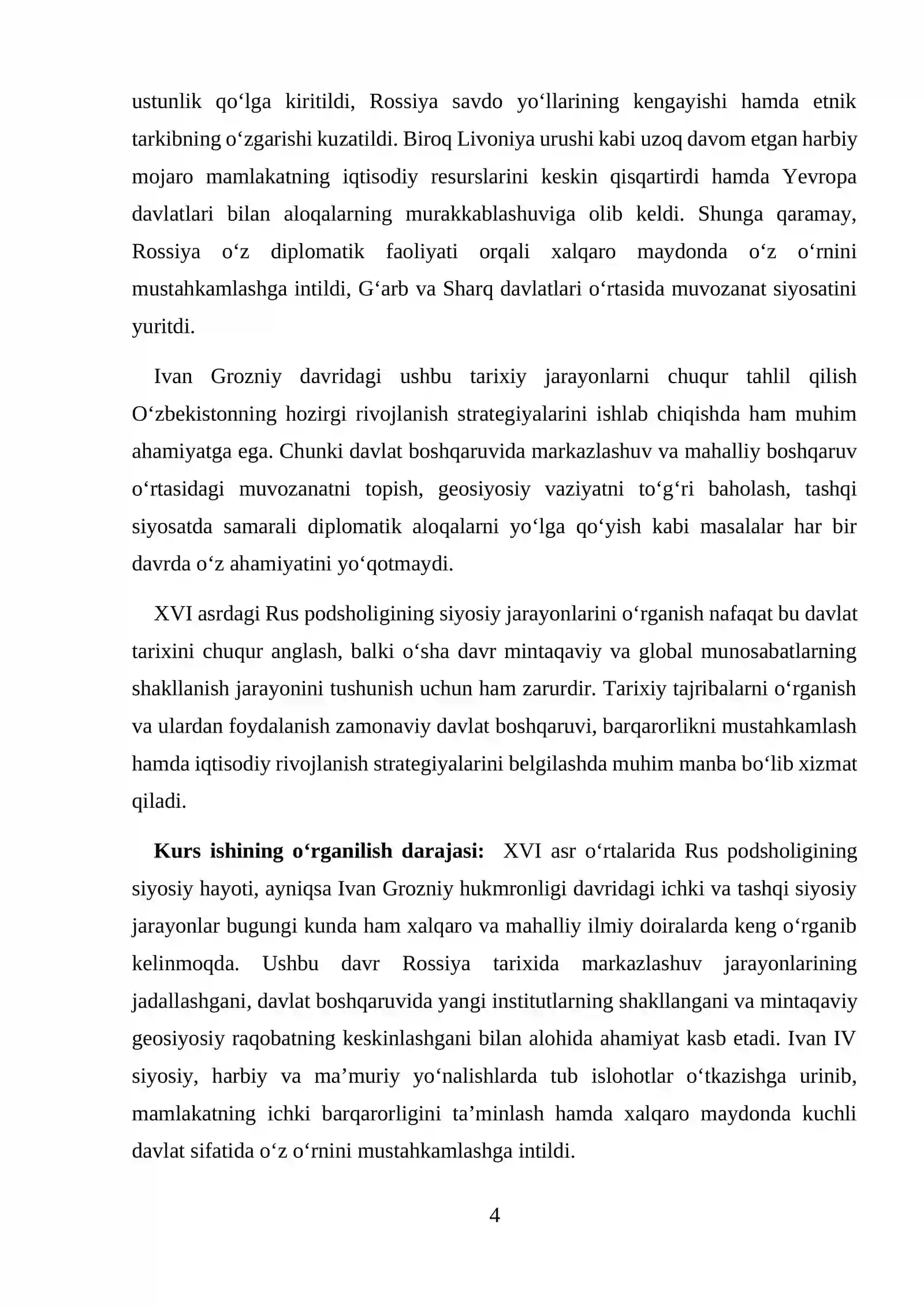 ustunlik qo'lga kiritildi, Rossiya savdo yo'llarining kengayishi hamda etnik tarkibning o'zgarishi kuzatildi. Biroq Livoniya urushi kabi uzoq davom etgan harbiy mojaro mamlakatning iqtisodiy resurslarini keskin qisqartirdi hamda Yevropa davlatlari bilan aloqalarning murakkablashuviga olib keldi. Shunga qaramay, Rossiya o'z diplomatik faoliyati orqali xalqaro maydonda o'z o'rnini mustahkamlashga intildi, G'arb va Sharq davlatlari o'rtasida muvozanat siyosatini yuritdi.

Ivan Grozniy davridagi ushbu tarixiy jarayonlarni chuqur tahlil qilish O'zbekistonning hozirgi rivojlanish strategiyalarini ishlab chiqishda ham muhim ahamiyatga ega. Chunki davlat boshqaruvida markazlashuv va mahalliy boshqaruv o'rtasidagi muvozanatni topish, geosiyosiy vaziyatni to'g'ri baholash, tashqi siyosatda samarali diplomatik aloqalarni yo'lga qo'yish kabi masalalar har bir davrda o'z ahamiyatini yo'qotmaydi.

XVI asrdagi Rus podsholigining siyosiy jarayonlarini o'rganish nafaqat bu davlat tarixini chuqur anglash, balki o'sha davr mintaqaviy va global munosabatlarning shakllanish jarayonini tushunish uchun ham zarurdir. Tarixiy tajribalarni o'rganish va ulardan foydalanish zamonaviy davlat boshqaruvi, barqarorlikni mustahkamlash hamda iqtisodiy rivojlanish strategiyalarini belgilashda muhim manba bo'lib xizmat qiladi.

Kurs ishining o'rganilish darajasi: XVI asr o'rtalarida Rus podsholigining siyosiy hayoti, ayniqsa Ivan Grozniy hukmronligi davridagi ichki va tashqi siyosiy jarayonlar bugungi kunda ham xalqaro va mahalliy ilmiy doiralarda keng o'rganib kelinmoqda. Ushbu davr Rossiya tarixida markazlashuv jarayonlarining jadallashgani, davlat boshqaruvida yangi institutlarning shakllangani va mintaqaviy geosiyosiy raqobatning keskinlashgani bilan alohida ahamiyat kasb etadi. Ivan IV siyosiy, harbiy va ma'muriy yo'nalishlarda tub islohotlar o'tkazishga urinib, mamlakatning ichki barqarorligini ta'minlash hamda xalqaro maydonda kuchli davlat sifatida o'z o'rnini mustahkamlashga intildi.

4